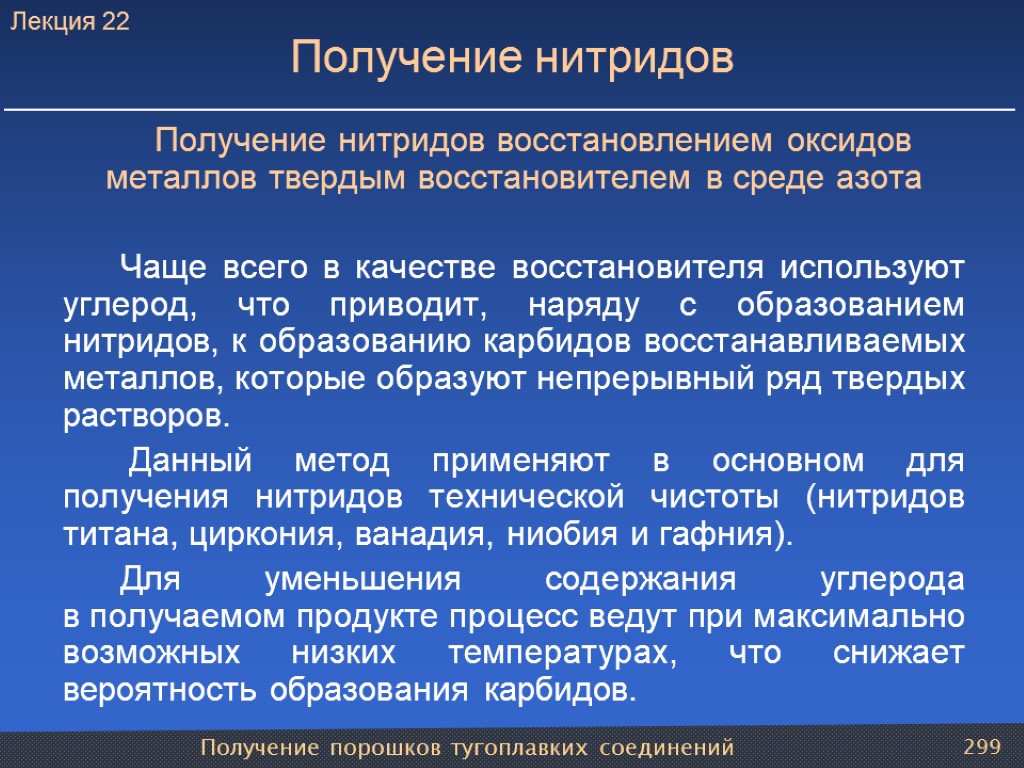 Лекция 22

Получение нитридов

Получение нитридов восстановлением оксидов металлов твердым восстановителем в среде азота

Чаще всего в качестве восстановителя используют углерод, что приводит, наряду с образованием нитридов, к образованию карбидов восстанавливаемых металлов, которые образуют непрерывный ряд твердых растворов.

Данный метод применяют в основном для получения нитридов технической чистоты (нитридов титана, циркония, ванадия, ниобия и гафния).

Для уменьшения содержания углерода в получаемом продукте процесс ведут при максимально возможных низких температурах, что снижает вероятность образования карбидов.

Получение порошков тугоплавких соединений

299